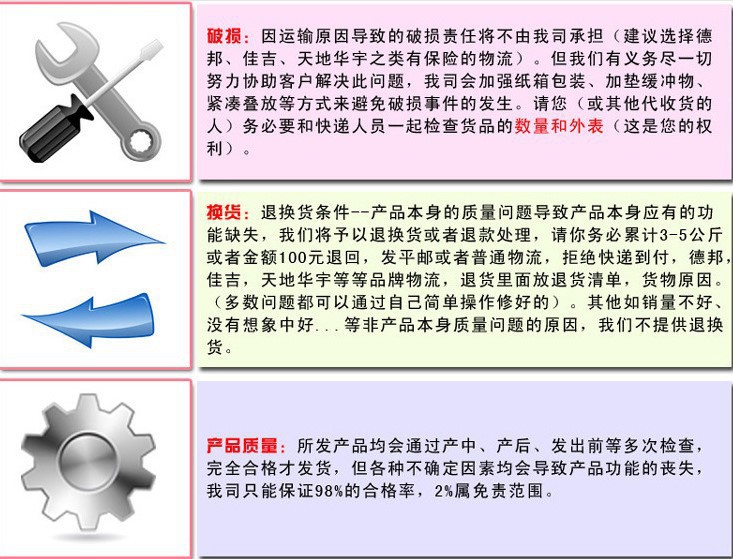 破损：因运输原因导致的破损责任将不由我司承担（建议选择德邦、佳吉、天地华宇之类有保险的物流）。但我们有义务尽一切努力协助客户解决此问题，我司会加强纸箱包装、加垫缓冲物、紧凑叠放等方式来避免破损事件的发生。请您（或其他代收货的人）务必要和快递人员一起检查货品的数量和外表（这是您的权利）。

换货：退换货条件--产品本身的质量问题导致产品本身应有的功能缺失，我们将予以退换货或者退款处理，请你务必累计3-5公斤或者金额100元退回，发平邮或者普通物流，拒绝快递到付，德邦，佳吉，天地华宇等等品牌物流，退货里面放退货清单，货物原因。（多数问题都可以通过自己简单操作修好的）。其他如销量不好、没有想象中好...等非产品本身质量问题的原因，我们不提供退换货。

产品质量：所发产品均会通过产中、产后、发出前等多次检查，完全合格才发货，但各种不确定因素均会导致产品功能的丧失，我司只能保证98%的合格率，2%属免责范围。